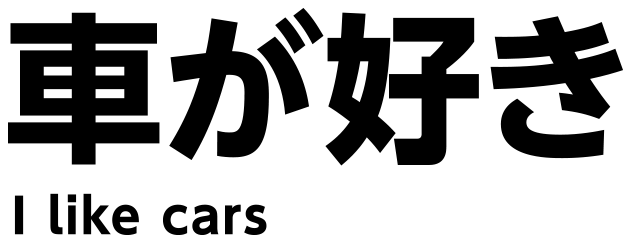 車が好き

I like cars